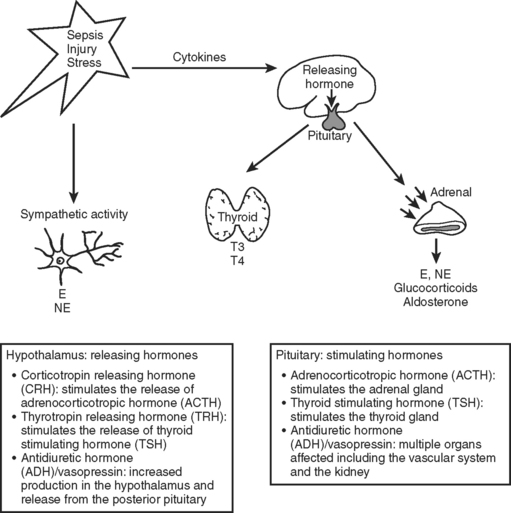 Sepsis
Injury
Stress

Cytokines

Releasing hormone

Pituitary

Sympathetic activity

E
NE

Thyroid

T3
T4

Adrenal

E, NE
Glucocorticoids
Aldosterone

Hypothalamus: releasing hormones

• Corticotropin releasing hormone (CRH): stimulates the release of adrenocorticotropic hormone (ACTH)
• Thyrotropin releasing hormone (TRH): stimulates the release of thyroid stimulating hormone (TSH)
• Antidiuretic hormone (ADH)/vasopressin: increased production in the hypothalamus and release from the posterior pituitary

Pituitary: stimulating hormones

• Adrenocorticotropic hormone (ACTH): stimulates the adrenal gland
• Thyroid stimulating hormone (TSH): stimulates the thyroid gland
• Antidiuretic hormone (ADH)/vasopressin: multiple organs affected including the vascular system and the kidney